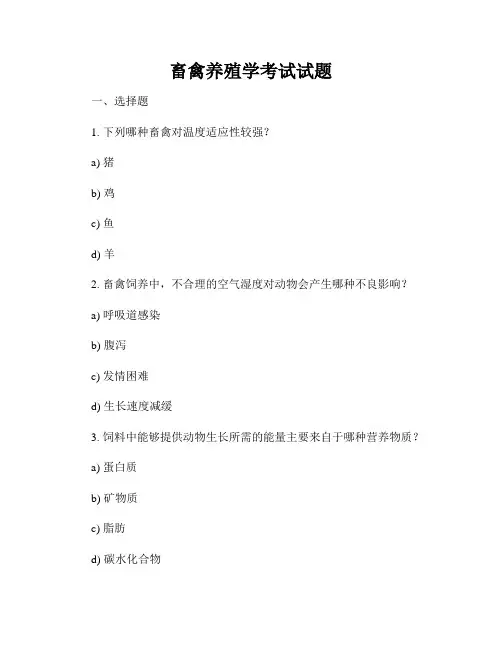 畜禽养殖学考试试题

一、选择题

1. 下列哪种畜禽对温度适应性较强？

a) 猪

b) 鸡

c) 鱼

d) 羊

2. 畜禽饲养中，不合理的空气湿度对动物会产生哪种不良影响？

a) 呼吸道感染

b) 腹泻

c) 发情困难

d) 生长速度减缓

3. 饲料中能够提供动物生长所需的能量主要来自于哪种营养物质？

a) 蛋白质

b) 矿物质

c) 脂肪

d) 碳水化合物